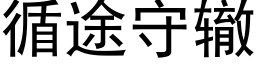 循途守辙